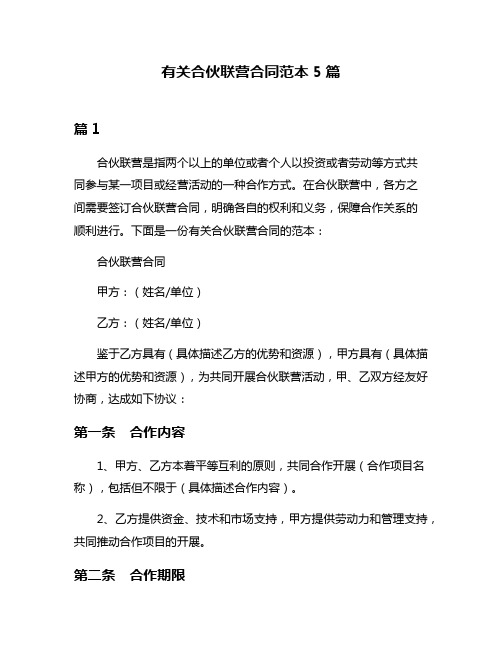 有关合伙联营合同范本 5 篇

篇 1

合伙联营是指两个以上的单位或者个人以投资或者劳动等方式共同参与某一项目或经营活动的一种合作方式。在合伙联营中，各方之间需要签订合伙联营合同，明确各自的权利和义务，保障合作关系的顺利进行。下面是一份有关合伙联营合同的范本：

合伙联营合同

甲方：（姓名/单位）

乙方：（姓名/单位）

鉴于乙方具有（具体描述乙方的优势和资源），甲方具有（具体描述甲方的优势和资源），为共同开展合伙联营活动，甲、乙双方经友好协商，达成如下协议：

第一条　合作内容

1、甲方、乙方本着平等互利的原则，共同合作开展（合作项目名称），包括但不限于（具体描述合作内容）。

2、乙方提供资金、技术和市场支持，甲方提供劳动力和管理支持，共同推动合作项目的开展。

第二条　合作期限